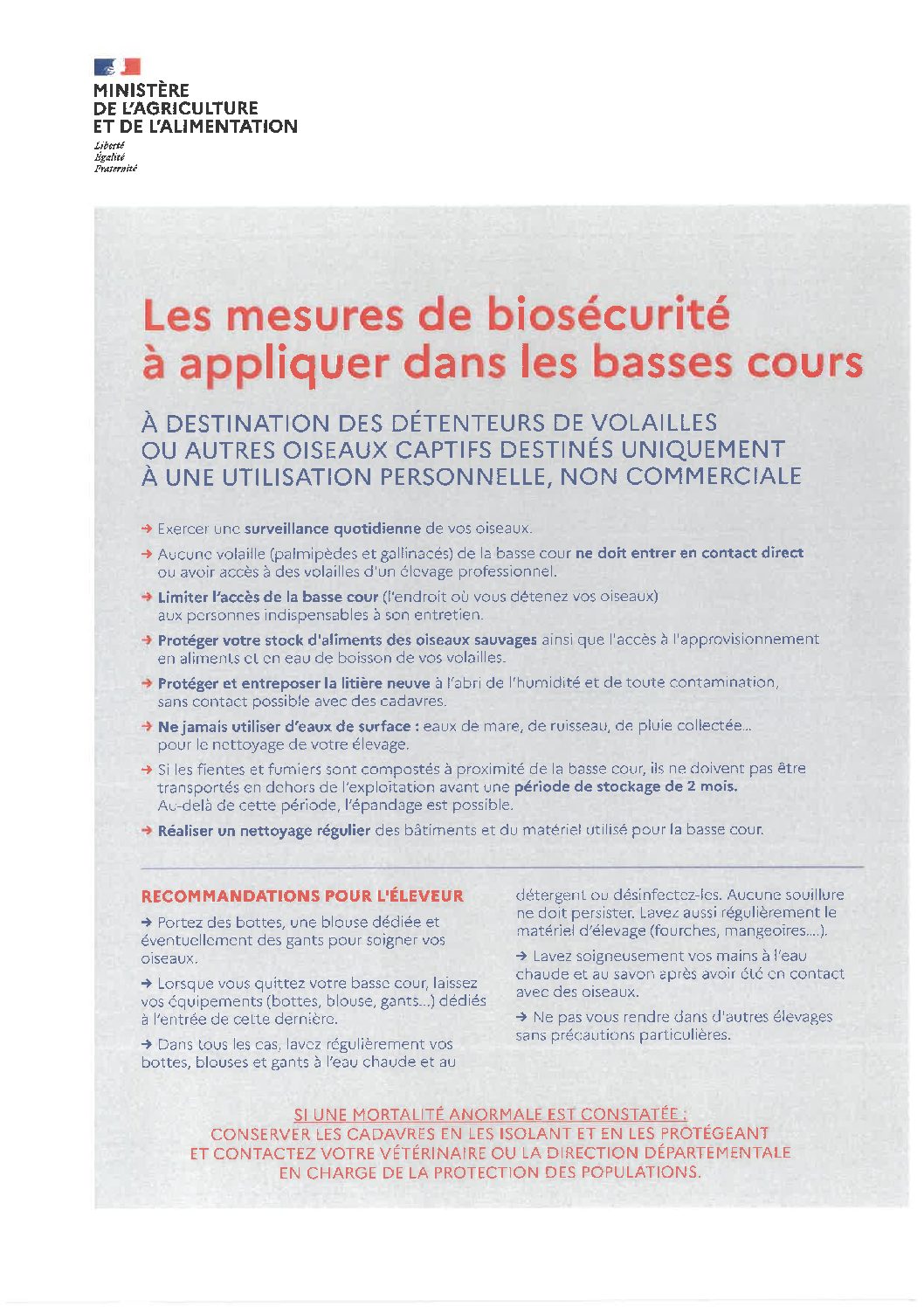 MINISTÈRE
DE L'AGRICULTURE
ET DE L'ALIMENTATION

Liberté
Égalité
Fraternité

Les mesures de biosécurité à appliquer dans les basses cours

À DESTINATION DES DÉTENTEURS DE VOLAILLES OU AUTRES OISEAUX CAPTIFS DESTINÉS UNIQUEMENT À UNE UTILISATION PERSONNELLE, NON COMMERCIALE

→ Exercer une surveillance quotidienne de vos oiseaux.

→ Aucune volaille (palmipèdes et gallinacés) de la basse cour ne doit entrer en contact direct ou avoir accès à des volailles d'un élevage professionnel.

→ Limiter l'accès de la basse cour (l'endroit où vous détenez vos oiseaux) aux personnes indispensables à son entretien.

→ Protéger votre stock d'aliments des oiseaux sauvages ainsi que l'accès à l'approvisionnement en aliments et en eau de boisson de vos volailles.

→ Protéger et entreposer la litière neuve à l'abri de l'humidité et de toute contamination, sans contact possible avec des cadavres.

→ Ne jamais utiliser d'eaux de surface : eaux de mare, de ruisseau, de pluie collectée... pour le nettoyage de votre élevage.

→ Si les fientes et fumiers sont compostés à proximité de la basse cour, ils ne doivent pas être transportés en dehors de l'exploitation avant une période de stockage de 2 mois.
Au-delà de cette période, l'épandage est possible.

→ Réaliser un nettoyage régulier des bâtiments et du matériel utilisé pour la basse cour.

RECOMMANDATIONS POUR L'ÉLEVEUR

→ Portez des bottes, une blouse dédiée et éventuellement des gants pour soigner vos oiseaux.

→ Lorsque vous quittez votre basse cour, laissez vos équipements (bottes, blouse, gants...) dédiés à l'entrée de cette dernière.

→ Dans tous les cas, lavez régulièrement vos bottes, blouses et gants à l'eau chaude et au détergent ou désinfectez-les. Aucune souillure ne doit persister. Lavez aussi régulièrement le matériel d'élevage (fourches, mangeoires....).

→ Lavez soigneusement vos mains à l'eau chaude et au savon après avoir été en contact avec des oiseaux.

→ Ne pas vous rendre dans d'autres élevages sans précautions particulières.

SI UNE MORTALITÉ ANORMALE EST CONSTATÉE :
CONSERVER LES CADAVRES EN LES ISOLANT ET EN LES PROTÉGEANT ET CONTACTEZ VOTRE VÉTÉRINAIRE OU LA DIRECTION DÉPARTEMENTALE EN CHARGE DE LA PROTECTION DES POPULATIONS.